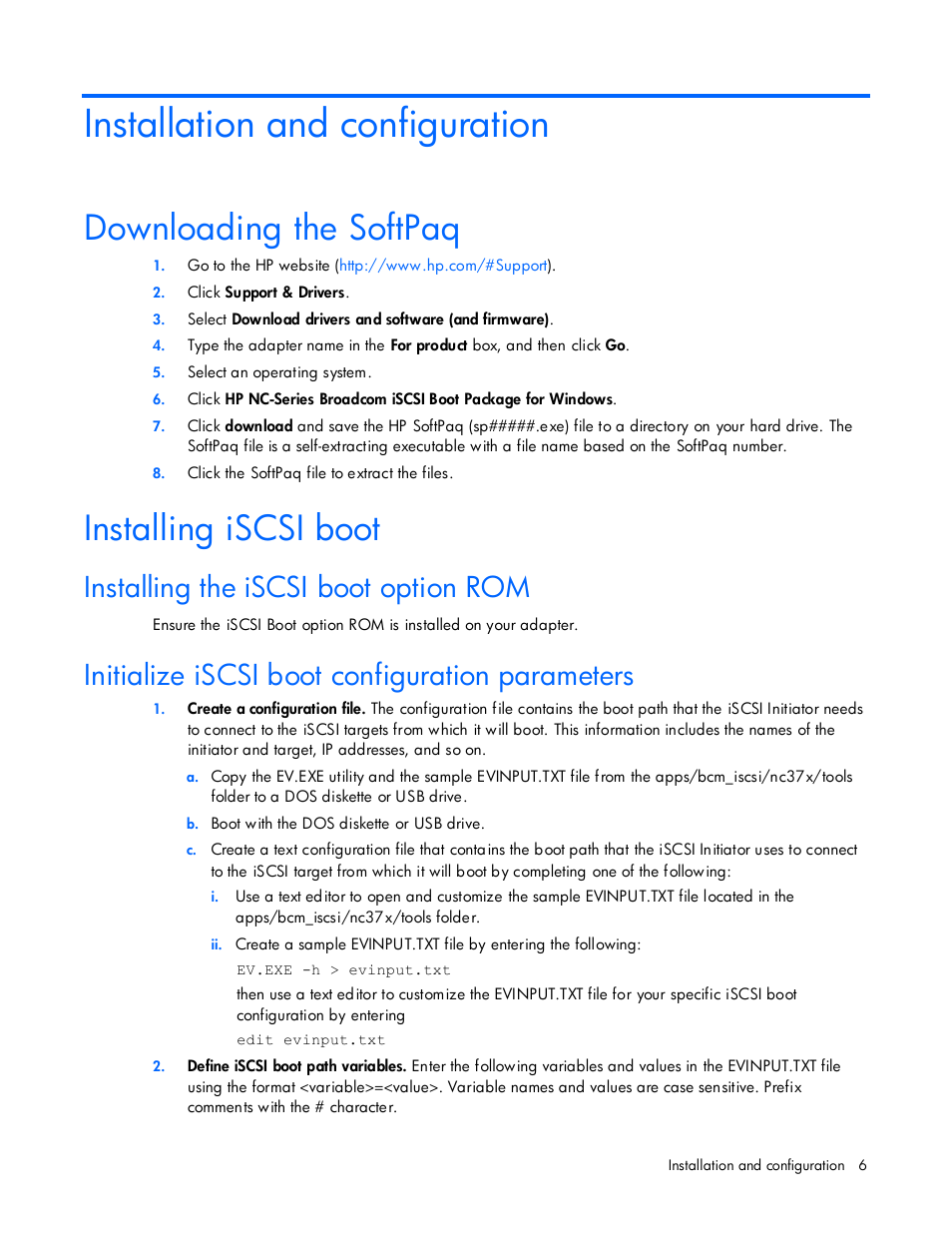 Installation and configuration

Downloading the SoftPaq

1. Go to the HP website (http://www.hp.com/#Support).
2. Click Support & Drivers.
3. Select Download drivers and software (and firmware).
4. Type the adapter name in the For product box, and then click Go.
5. Select an operating system.
6. Click HP NC-Series Broadcom iSCSI Boot Package for Windows.
7. Click download and save the HP SoftPaq (sp#####.exe) file to a directory on your hard drive. The SoftPaq file is a self-extracting executable with a file name based on the SoftPaq number.
8. Click the SoftPaq file to extract the files.

Installing iSCSI boot

Installing the iSCSI boot option ROM

Ensure the iSCSI Boot option ROM is installed on your adapter.

Initialize iSCSI boot configuration parameters

1. Create a configuration file. The configuration file contains the boot path that the iSCSI Initiator needs to connect to the iSCSI targets from which it will boot. This information includes the names of the initiator and target, IP addresses, and so on.
a. Copy the EV.EXE utility and the sample EVINPUT.TXT file from the apps/bcm_iscsi/nc37x/tools folder to a DOS diskette or USB drive.
b. Boot with the DOS diskette or USB drive.
c. Create a text configuration file that contains the boot path that the iSCSI Initiator uses to connect to the iSCSI target from which it will boot by completing one of the following:
i. Use a text editor to open and customize the sample EVINPUT.TXT file located in the apps/bcm_iscsi/nc37x/tools folder.
ii. Create a sample EVINPUT.TXT file by entering the following:
EV.EXE -h > evinput.txt
then use a text editor to customize the EVINPUT.TXT file for your specific iSCSI boot configuration by entering
edit evinput.txt
2. Define iSCSI boot path variables. Enter the following variables and values in the EVINPUT.TXT file using the format <variable>=<value>. Variable names and values are case sensitive. Prefix comments with the # character.

Installation and configuration 6